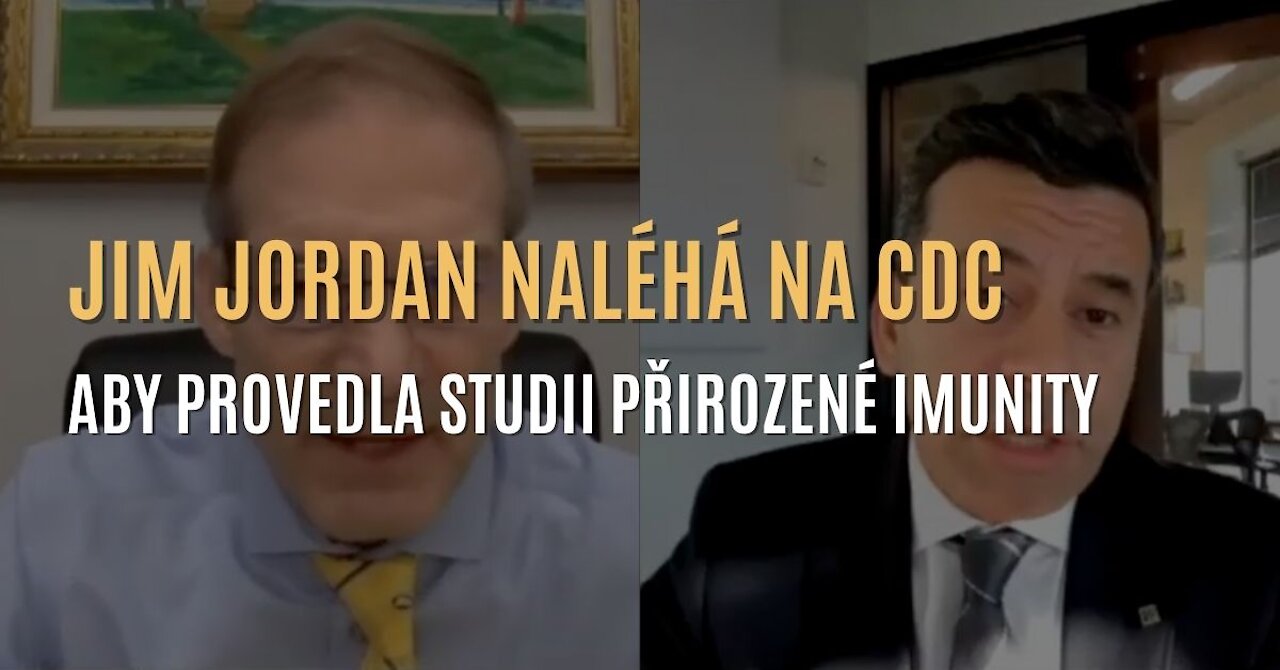 JIM JORDAN NALÉHÁ NA CDC
ABY PROVEDLA STUDII PŘIROZENÉ IMUNITY